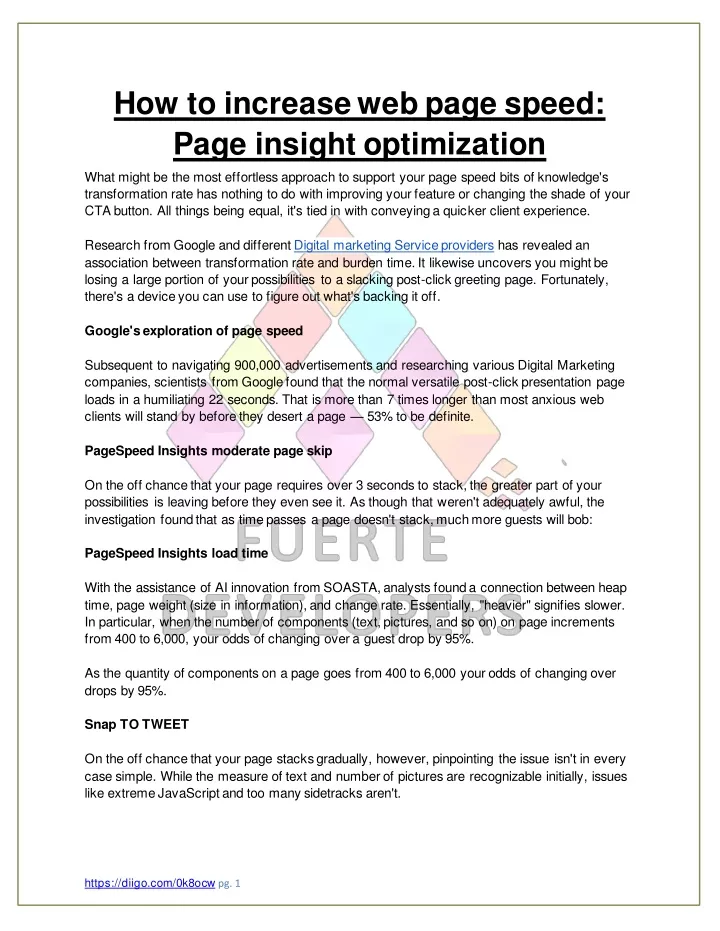 How to increase web page speed: Page insight optimization

What might be the most effortless approach to support your page speed bits of knowledge's transformation rate has nothing to do with improving your feature or changing the shade of your CTA button. All things being equal, it's tied in with conveying a quicker client experience.

Research from Google and different Digital marketing Service providers has revealed an association between transformation rate and burden time. It likewise uncovers you might be losing a large portion of your possibilities to a slacking post-click greeting page. Fortunately, there's a device you can use to figure out what's backing it off.

Google's exploration of page speed

Subsequent to navigating 900,000 advertisements and researching various Digital Marketing companies, scientists from Google found that the normal versatile post-click presentation page loads in a humiliating 22 seconds. That is more than 7 times longer than most anxious web clients will stand by before they desert a page — 53% to be definite.

PageSpeed Insights moderate page skip

On the off chance that your page requires over 3 seconds to stack, the greater part of your possibilities is leaving before they even see it. As though that weren't adequately awful, the investigation found that as time passes a page doesn't stack, much more guests will bob:

PageSpeed Insights load time

With the assistance of AI innovation from SOASTA, analysts found a connection between heap time, page weight (size in information), and change rate. Essentially, "heavier" signifies slower. In particular, when the number of components (text, pictures, and so on) on page increments from 400 to 6,000, your odds of changing over a guest drop by 95%.

As the quantity of components on a page goes from 400 to 6,000 your odds of changing over drops by 95%.

Snap TO TWEET

On the off chance that your page stacks gradually, however, pinpointing the issue isn't in every case simple. While the measure of text and number of pictures are recognizable initially, issues like extreme JavaScript and too many sidetracks aren't.

FUERTE DEVELOPERS

https://diigo.com/0k8ocw pg. 1